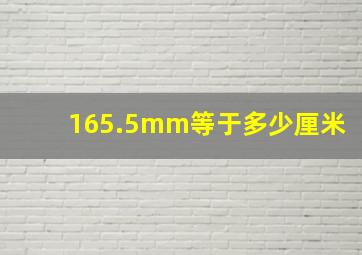 165.5mm等于多少厘米